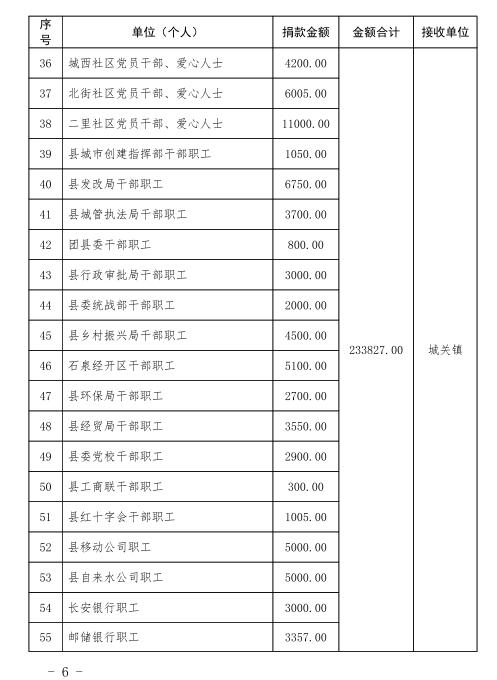 | 序号 | 单位（个人） | 捐款金额 | 金额合计 | 接收单位 |
|---|---|---|---|---|
| 36 | 城西社区党员干部、爱心人士 | 4200.00 | 233827.00 | 城关镇 |
| 37 | 北街社区党员干部、爱心人士 | 6005.00 | | |
| 38 | 二里社区党员干部、爱心人士 | 11000.00 | | |
| 39 | 县城市创建指挥部干部职工 | 1050.00 | | |
| 40 | 县发改局干部职工 | 6750.00 | | |
| 41 | 县城管执法局干部职工 | 3700.00 | | |
| 42 | 团县委干部职工 | 800.00 | | |
| 43 | 县行政审批局干部职工 | 3000.00 | | |
| 44 | 县委统战部干部职工 | 2000.00 | | |
| 45 | 县乡村振兴局干部职工 | 4500.00 | | |
| 46 | 石泉经开区干部职工 | 5100.00 | | |
| 47 | 县环保局干部职工 | 2700.00 | | |
| 48 | 县经贸局干部职工 | 3550.00 | | |
| 49 | 县委党校干部职工 | 2900.00 | | |
| 50 | 县工商联干部职工 | 300.00 | | |
| 51 | 县红十字会干部职工 | 1005.00 | | |
| 52 | 县移动公司职工 | 5000.00 | | |
| 53 | 县自来水公司职工 | 5000.00 | | |
| 54 | 长安银行职工 | 3000.00 | | |
| 55 | 邮储银行职工 | 3357.00 | | |

- 6 -